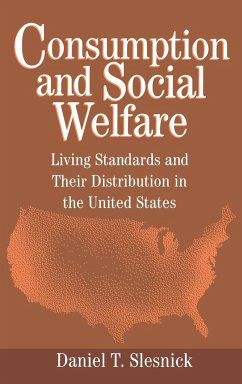 Consumption and Social Welfare

Living Standards and Their Distribution in the United States

Daniel T. Slesnick